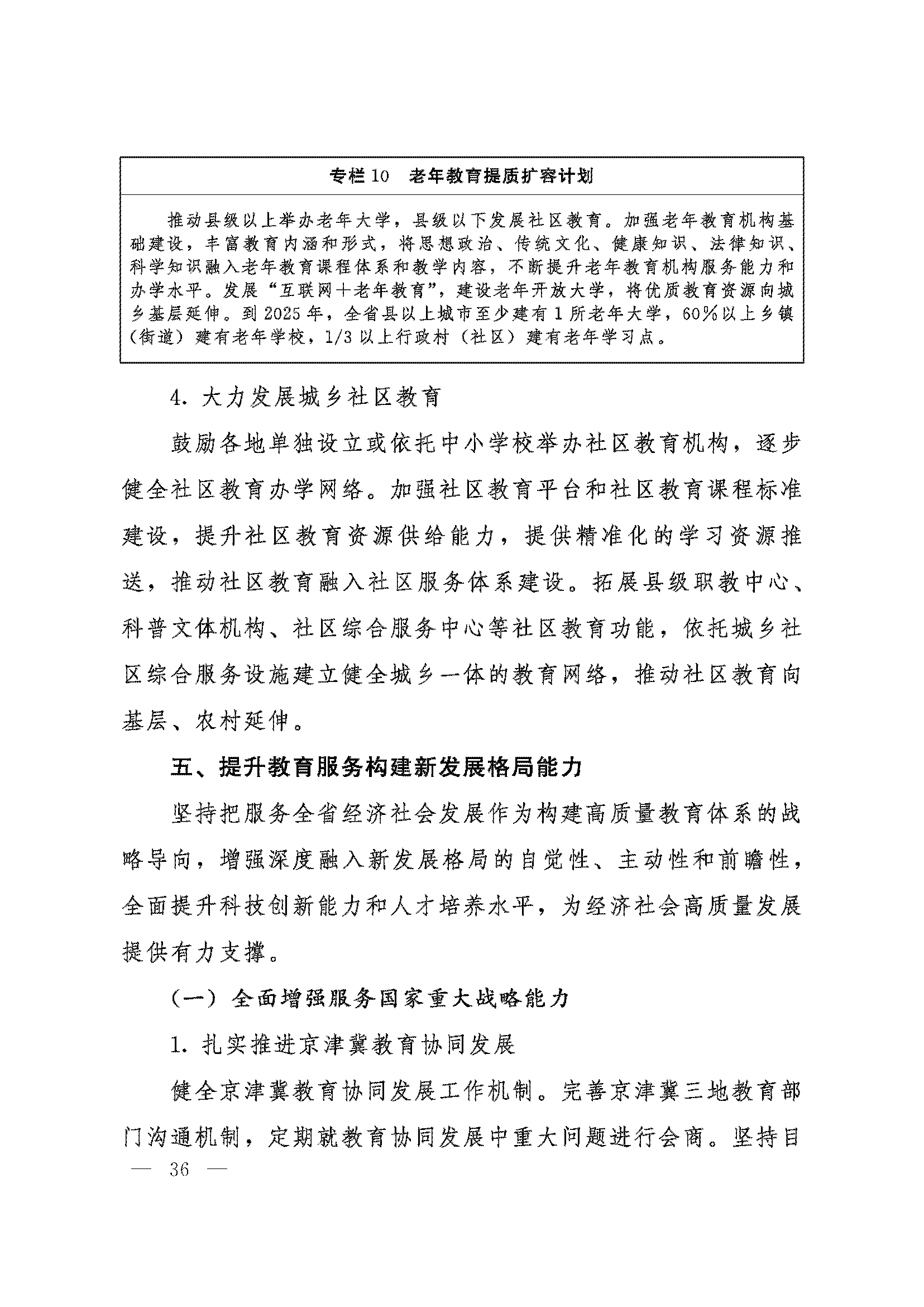 专栏 10　老年教育提质扩容计划

推动县级以上举办老年大学，县级以下发展社区教育。加强老年教育机构基础建设，丰富教育内涵和形式，将思想政治、传统文化、健康知识、法律知识、科学知识融入老年教育课程体系和教学内容，不断提升老年教育机构服务能力和办学水平。发展“互联网＋老年教育”，建设老年开放大学，将优质教育资源向城乡基层延伸。到 2025 年，全省县以上城市至少建有 1 所老年大学，60％以上乡镇（街道）建有老年学校，1/3 以上行政村（社区）建有老年学习点。

4. 大力发展城乡社区教育

鼓励各地单独设立或依托中小学校举办社区教育机构，逐步健全社区教育办学网络。加强社区教育平台和社区教育课程标准建设，提升社区教育资源供给能力，提供精准化的学习资源推送，推动社区教育融入社区服务体系建设。拓展县级职教中心、科普文体机构、社区综合服务中心等社区教育功能，依托城乡社区综合服务设施建立健全城乡一体的教育网络，推动社区教育向基层、农村延伸。

五、提升教育服务构建新发展格局能力

坚持把服务全省经济社会发展作为构建高质量教育体系的战略导向，增强深度融入新发展格局的自觉性、主动性和前瞻性，全面提升科技创新能力和人才培养水平，为经济社会高质量发展提供有力支撑。

（一）全面增强服务国家重大战略能力

1. 扎实推进京津冀教育协同发展

健全京津冀教育协同发展工作机制。完善京津冀三地教育部门沟通机制，定期就教育协同发展中重大问题进行会商。坚持目

— 36 —